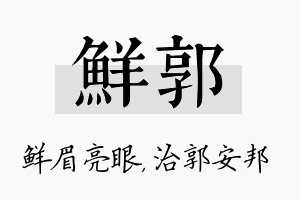 鲜郭

鲜眉亮眼,治郭安邦